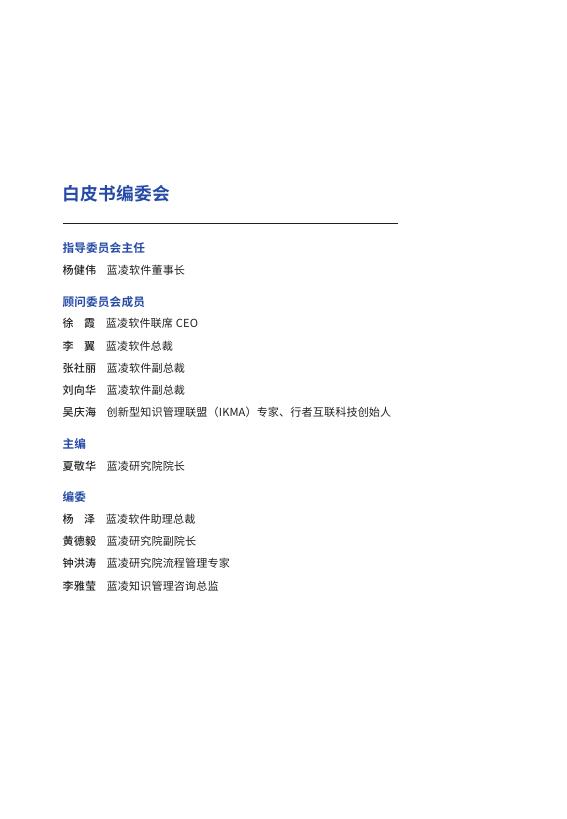 白皮书编委会

指导委员会主任
杨健伟 蓝凌软件董事长

顾问委员会成员
徐 霞 蓝凌软件联席 CEO
李 翼 蓝凌软件总裁
张社丽 蓝凌软件副总裁
刘向华 蓝凌软件副总裁
吴庆海 创新型知识管理联盟（IKMA）专家、行者互联科技创始人

主编
夏敬华 蓝凌研究院院长

编委
杨 泽 蓝凌软件助理总裁
黄德毅 蓝凌研究院副院长
钟洪涛 蓝凌研究院流程管理专家
李雅莹 蓝凌知识管理咨询总监